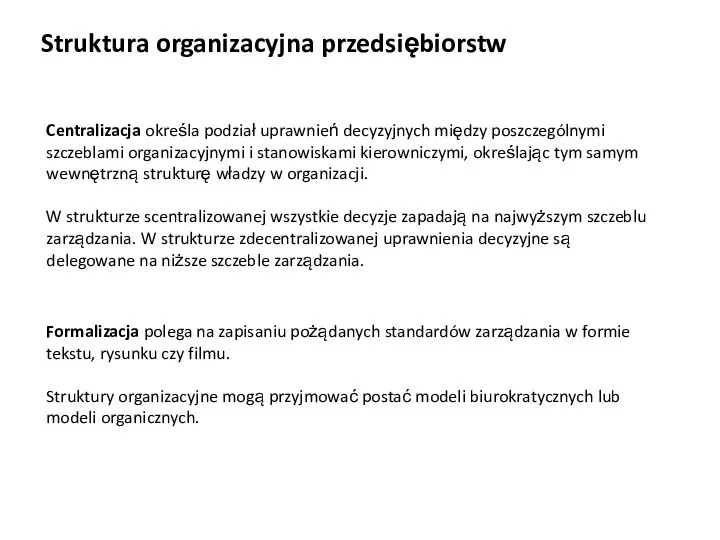 Struktura organizacyjna przedsiębiorstw

Centralizacja określa podział uprawnień decyzyjnych między poszczególnymi szczeblami organizacyjnymi i stanowiskami kierowniczymi, określając tym samym wewnętrzną strukturę władzy w organizacji.

W strukturze scentralizowanej wszystkie decyzje zapadają na najwyższym szczeblu zarządzania. W strukturze zdecentralizowanej uprawnienia decyzyjne są delegowane na niższe szczeble zarządzania.

Formalizacja polega na zapisaniu pożądanych standardów zarządzania w formie tekstu, rysunku czy filmu.

Struktury organizacyjne mogą przyjmować postać modeli biurokratycznych lub modeli organicznych.